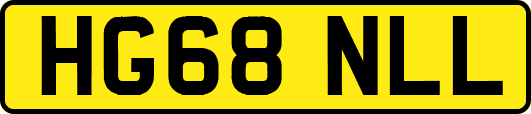 HG68 NLL